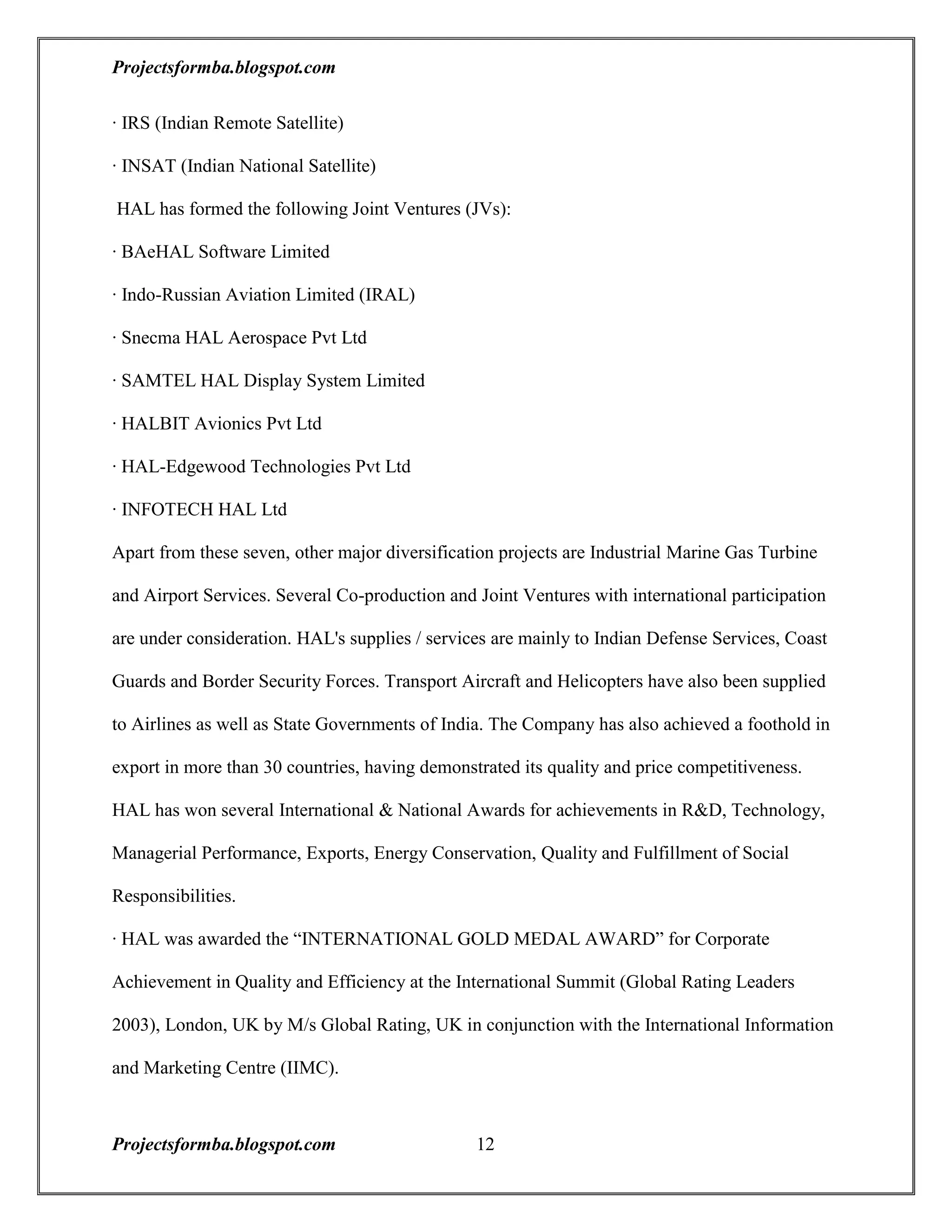 Projectsformba.blogspot.com

· IRS (Indian Remote Satellite)

· INSAT (Indian National Satellite)

HAL has formed the following Joint Ventures (JVs):

· BAeHAL Software Limited

· Indo-Russian Aviation Limited (IRAL)

· Snecma HAL Aerospace Pvt Ltd

· SAMTEL HAL Display System Limited

· HALBIT Avionics Pvt Ltd

· HAL-Edgewood Technologies Pvt Ltd

· INFOTECH HAL Ltd

Apart from these seven, other major diversification projects are Industrial Marine Gas Turbine and Airport Services. Several Co-production and Joint Ventures with international participation are under consideration. HAL's supplies / services are mainly to Indian Defense Services, Coast Guards and Border Security Forces. Transport Aircraft and Helicopters have also been supplied to Airlines as well as State Governments of India. The Company has also achieved a foothold in export in more than 30 countries, having demonstrated its quality and price competitiveness. HAL has won several International & National Awards for achievements in R&D, Technology, Managerial Performance, Exports, Energy Conservation, Quality and Fulfillment of Social Responsibilities.

· HAL was awarded the “INTERNATIONAL GOLD MEDAL AWARD” for Corporate Achievement in Quality and Efficiency at the International Summit (Global Rating Leaders 2003), London, UK by M/s Global Rating, UK in conjunction with the International Information and Marketing Centre (IIMC).

Projectsformba.blogspot.com 12